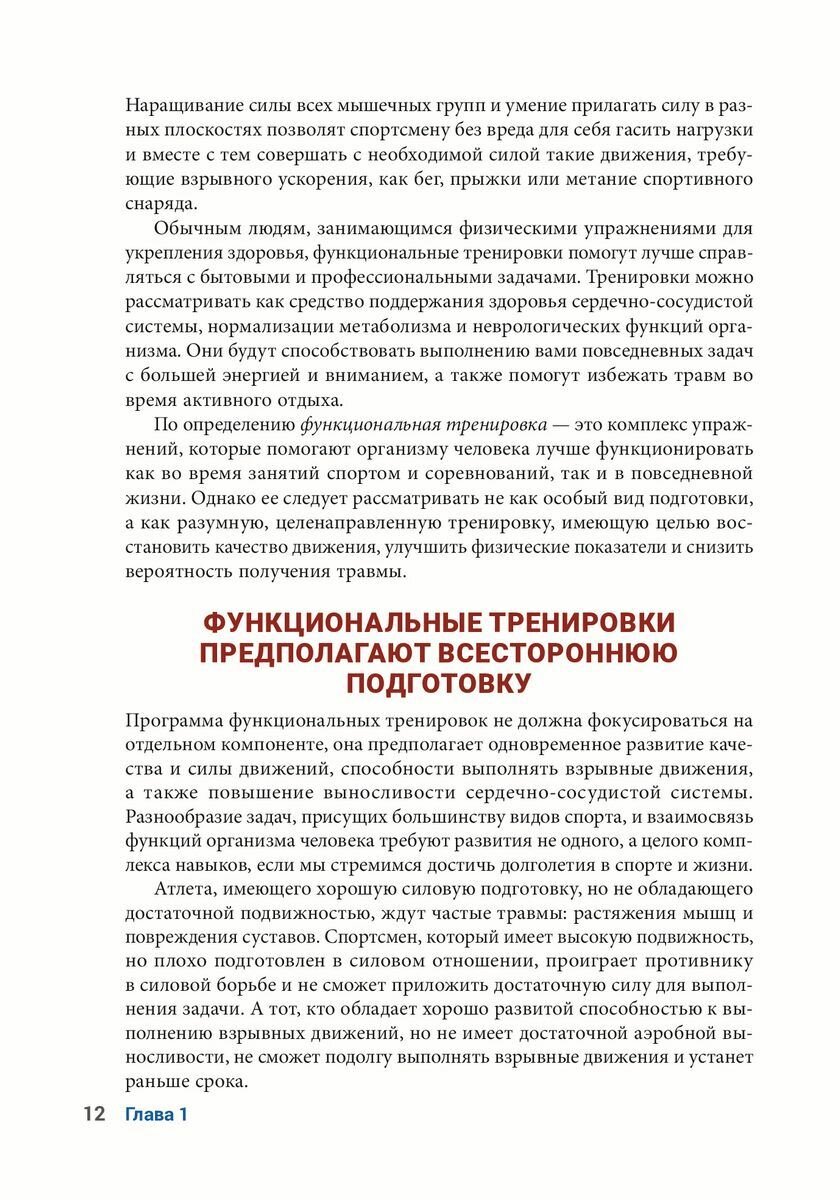 Наращивание силы всех мышечных групп и умение прилагать силу в разных плоскостях позволят спортсмену без вреда для себя гасить нагрузки и вместе с тем совершать с необходимой силой такие движения, требующие взрывного ускорения, как бег, прыжки или метание спортивного снаряда.

Обычным людям, занимающимся физическими упражнениями для укрепления здоровья, функциональные тренировки помогут лучше справляться с бытовыми и профессиональными задачами. Тренировки можно рассматривать как средство поддержания здоровья сердечно-сосудистой системы, нормализации метаболизма и неврологических функций организма. Они будут способствовать выполнению вами повседневных задач с большей энергией и вниманием, а также помогут избежать травм во время активного отдыха.

По определению функциональная тренировка — это комплекс упражнений, которые помогают организму человека лучше функционировать как во время занятий спортом и соревнований, так и в повседневной жизни. Однако ее следует рассматривать не как особый вид подготовки, а как разумную, целенаправленную тренировку, имеющую целью восстановить качество движения, улучшить физические показатели и снизить вероятность получения травмы.

ФУНКЦИОНАЛЬНЫЕ ТРЕНИРОВКИ ПРЕДПОЛАГАЮТ ВСЕСТОРОННЮЮ ПОДГОТОВКУ

Программа функциональных тренировок не должна фокусироваться на отдельном компоненте, она предполагает одновременное развитие качества и силы движений, способности выполнять взрывные движения, а также повышение выносливости сердечно-сосудистой системы. Разнообразие задач, присущих большинству видов спорта, и взаимосвязь функций организма человека требуют развития не одного, а целого комплекса навыков, если мы стремимся достичь долголетия в спорте и жизни.

Атлета, имеющего хорошую силовую подготовку, но не обладающего достаточной подвижностью, ждут частые травмы: растяжения мышц и повреждения суставов. Спортсмен, который имеет высокую подвижность, но плохо подготовлен в силовом отношении, проиграет противнику в силовой борьбе и не сможет приложить достаточную силу для выполнения задачи. А тот, кто обладает хорошо развитой способностью к выполнению взрывных движений, но не имеет достаточной аэробной выносливости, не сможет подолгу выполнять взрывные движения и устанет раньше срока.

12 Глава 1